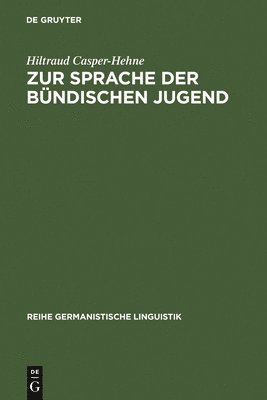 DE GRUYTER

Hiltraud Casper-Hehne

ZUR SPRACHE DER BÜNDISCHEN JUGEND

REIHE GERMANISTISCHE LINGUISTIK

DE
G